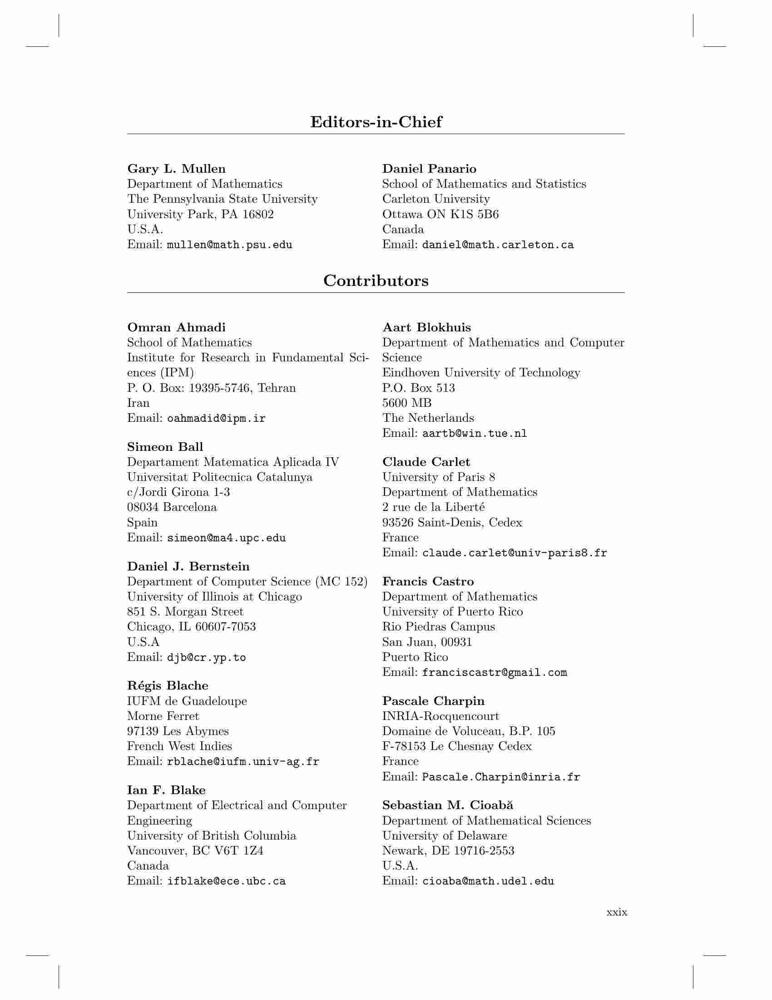 Editors-in-Chief

Gary L. Mullen
Department of Mathematics
The Pennsylvania State University
University Park, PA 16802
U.S.A.
Email: mullen@math.psu.edu

Daniel Panario
School of Mathematics and Statistics
Carleton University
Ottawa ON K1S 5B6
Canada
Email: daniel@math.carleton.ca

Contributors

Omran Ahmadi
School of Mathematics
Institute for Research in Fundamental Sciences (IPM)
P. O. Box: 19395-5746, Tehran
Iran
Email: oahmadid@ipm.ir

Simeon Ball
Departament Matematica Aplicada IV
Universitat Politecnica Catalunya
c/Jordi Girona 1-3
08034 Barcelona
Spain
Email: simeon@ma4.upc.edu

Daniel J. Bernstein
Department of Computer Science (MC 152)
University of Illinois at Chicago
851 S. Morgan Street
Chicago, IL 60607-7053
U.S.A
Email: djb@cr.yp.to

Régis Blache
IUFM de Guadeloupe
Morne Ferret
97139 Les Abymes
French West Indies
Email: rblache@iufm.univ-ag.fr

Ian F. Blake
Department of Electrical and Computer Engineering
University of British Columbia
Vancouver, BC V6T 1Z4
Canada
Email: ifblake@ece.ubc.ca

Aart Blokhuis
Department of Mathematics and Computer Science
Eindhoven University of Technology
P.O. Box 513
5600 MB
The Netherlands
Email: aartb@win.tue.nl

Claude Carlet
University of Paris 8
Department of Mathematics
2 rue de la Liberté
93526 Saint-Denis, Cedex
France
Email: claude.carlet@univ-paris8.fr

Francis Castro
Department of Mathematics
University of Puerto Rico
Rio Piedras Campus
San Juan, 00931
Puerto Rico
Email: franciscastr@gmail.com

Pascale Charpin
INRIA-Rocquencourt
Domaine de Voluceau, B.P. 105
F-78153 Le Chesnay Cedex
France
Email: Pascale.Charpin@inria.fr

Sebastian M. Cioabă
Department of Mathematical Sciences
University of Delaware
Newark, DE 19716-2553
U.S.A.
Email: cioaba@math.udel.edu

xxix